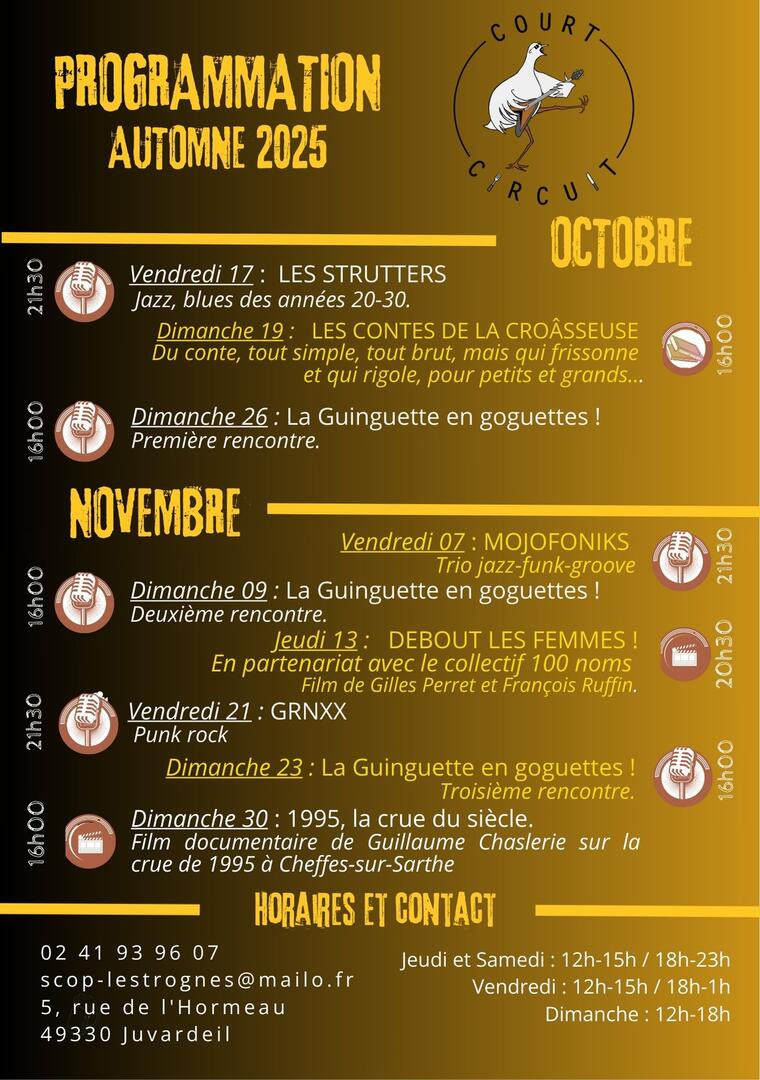 PROGRAMMATION
AUTOMNE 2025

COURT CIRCUIT

OCTOBRE

21h30 Vendredi 17 : LES STRUTTERS
Jazz, blues des années 20-30.

Dimanche 19 : LES CONTES DE LA CROÂSSEUSE
Du conte, tout simple, tout brut, mais qui frissonne et qui rigole, pour petits et grands... 16h00

16h00 Dimanche 26 : La Guinguette en goguettes !
Première rencontre.

NOVEMBRE

Vendredi 07 : MOJOFONIKS
Trio jazz-funk-groove 21h30

16h00 Dimanche 09 : La Guinguette en goguettes !
Deuxième rencontre.

Jeudi 13 : DEBOUT LES FEMMES !
En partenariat avec le collectif 100 noms
Film de Gilles Perret et François Ruffin. 20h30

21h30 Vendredi 21 : GRNXX
Punk rock

Dimanche 23 : La Guinguette en goguettes !
Troisième rencontre. 16h00

16h00 Dimanche 30 : 1995, la crue du siècle.
Film documentaire de Guillaume Chaslerie sur la crue de 1995 à Cheffes-sur-Sarthe

HORAIRES ET CONTACT

02 41 93 96 07
scop-lestrognes@mailo.fr
5, rue de l'Hormeau
49330 Juvardeil

Jeudi et Samedi : 12h-15h / 18h-23h
Vendredi : 12h-15h / 18h-1h
Dimanche : 12h-18h